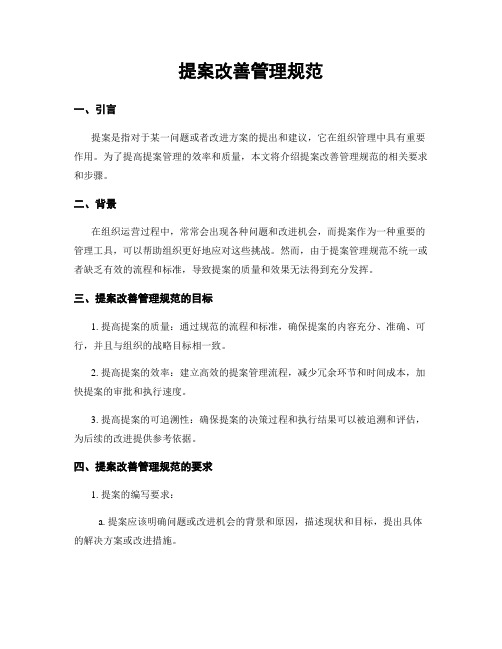 提案改善管理规范

一、引言

提案是指对于某一问题或者改进方案的提出和建议，它在组织管理中具有重要作用。为了提高提案管理的效率和质量，本文将介绍提案改善管理规范的相关要求和步骤。

二、背景

在组织运营过程中，常常会出现各种问题和改进机会，而提案作为一种重要的管理工具，可以帮助组织更好地应对这些挑战。然而，由于提案管理规范不统一或者缺乏有效的流程和标准，导致提案的质量和效果无法得到充分发挥。

三、提案改善管理规范的目标

1. 提高提案的质量：通过规范的流程和标准，确保提案的内容充分、准确、可行，并且与组织的战略目标相一致。

2. 提高提案的效率：建立高效的提案管理流程，减少冗余环节和时间成本，加快提案的审批和执行速度。

3. 提高提案的可追溯性：确保提案的决策过程和执行结果可以被追溯和评估，为后续的改进提供参考依据。

四、提案改善管理规范的要求

1. 提案的编写要求：

a. 提案应该明确问题或改进机会的背景和原因，描述现状和目标，提出具体的解决方案或改进措施。